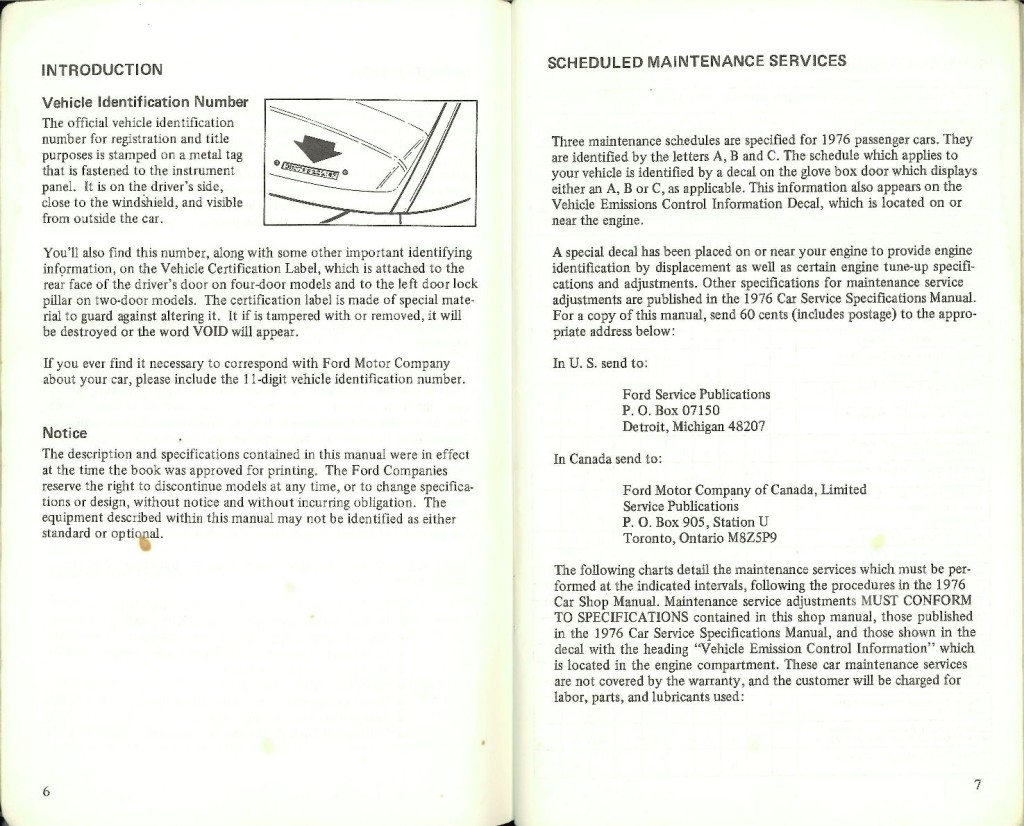 INTRODUCTION

Vehicle Identification Number

The official vehicle identification number for registration and title purposes is stamped on a metal tag that is fastened to the instrument panel. It is on the driver's side, close to the windshield, and visible from outside the car.

You'll also find this number, along with some other important identifying information, on the Vehicle Certification Label, which is attached to the rear face of the driver's door on four-door models and to the left door lock pillar on two-door models. The certification label is made of special material to guard against altering it. It if is tampered with or removed, it will be destroyed or the word VOID will appear.

If you ever find it necessary to correspond with Ford Motor Company about your car, please include the 11-digit vehicle identification number.

Notice

The description and specifications contained in this manual were in effect at the time the book was approved for printing. The Ford Companies reserve the right to discontinue models at any time, or to change specifications or design, without notice and without incurring obligation. The equipment described within this manual may not be identified as either standard or optional.

6

SCHEDULED MAINTENANCE SERVICES

Three maintenance schedules are specified for 1976 passenger cars. They are identified by the letters A, B and C. The schedule which applies to your vehicle is identified by a decal on the glove box door which displays either an A, B or C, as applicable. This information also appears on the Vehicle Emissions Control Information Decal, which is located on or near the engine.

A special decal has been placed on or near your engine to provide engine identification by displacement as well as certain engine tune-up specifications and adjustments. Other specifications for maintenance service adjustments are published in the 1976 Car Service Specifications Manual. For a copy of this manual, send 60 cents (includes postage) to the appropriate address below:

In U. S. send to:

Ford Service Publications
P. O. Box 07150
Detroit, Michigan 48207

In Canada send to:

Ford Motor Company of Canada, Limited
Service Publications
P. O. Box 905, Station U
Toronto, Ontario M8Z5P9

The following charts detail the maintenance services which must be performed at the indicated intervals, following the procedures in the 1976 Car Shop Manual. Maintenance service adjustments MUST CONFORM TO SPECIFICATIONS contained in this shop manual, those published in the 1976 Car Service Specifications Manual, and those shown in the decal with the heading "Vehicle Emission Control Information" which is located in the engine compartment. These car maintenance services are not covered by the warranty, and the customer will be charged for labor, parts, and lubricants used:

7